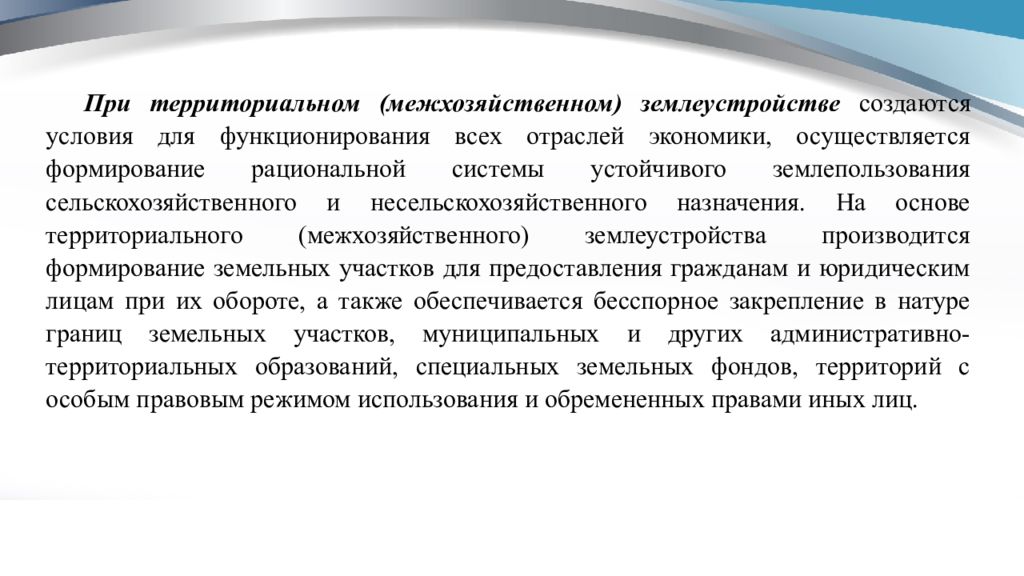 При территориальном (межхозяйственном) землеустройстве создаются условия для функционирования всех отраслей экономики, осуществляется формирование рациональной системы устойчивого землепользования сельскохозяйственного и несельскохозяйственного назначения. На основе территориального (межхозяйственного) землеустройства производится формирование земельных участков для предоставления гражданам и юридическим лицам при их обороте, а также обеспечивается бесспорное закрепление в натуре границ земельных участков, муниципальных и других административно-территориальных образований, специальных земельных фондов, территорий с особым правовым режимом использования и обремененных правами иных лиц.